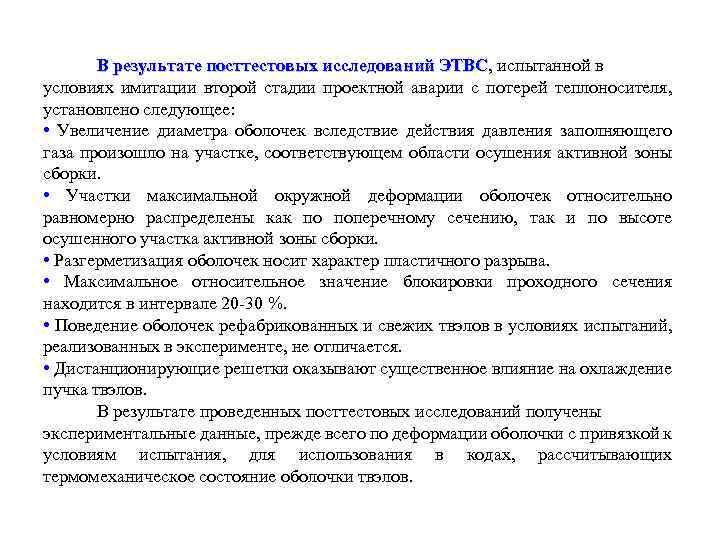 В результате посттестовых исследований ЭТВС, испытанной в условиях имитации второй стадии проектной аварии с потерей теплоносителя, установлено следующее:
• Увеличение диаметра оболочек вследствие действия давления заполняющего газа произошло на участке, соответствующем области осушения активной зоны сборки.
• Участки максимальной окружной деформации оболочек относительно равномерно распределены как по поперечному сечению, так и по высоте осушенного участка активной зоны сборки.
• Разгерметизация оболочек носит характер пластичного разрыва.
• Максимальное относительное значение блокировки проходного сечения находится в интервале 20-30 %.
• Поведение оболочек рефабрикованных и свежих твэлов в условиях испытаний, реализованных в эксперименте, не отличается.
• Дистанционирующие решетки оказывают существенное влияние на охлаждение пучка твэлов.

В результате проведенных посттестовых исследований получены экспериментальные данные, прежде всего по деформации оболочки с привязкой к условиям испытания, для использования в кодах, рассчитывающих термомеханическое состояние оболочки твэлов.